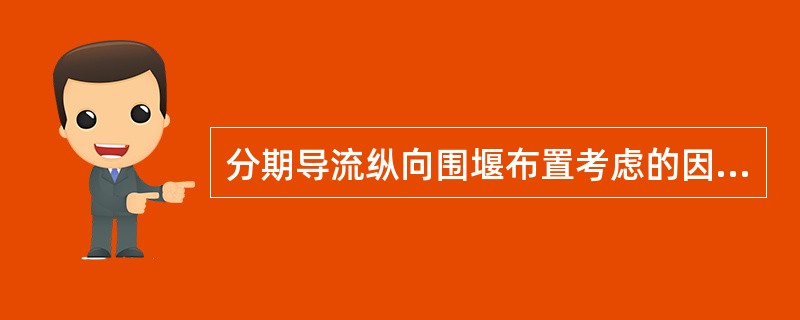 分期导流纵向围堰布置考虑的因...